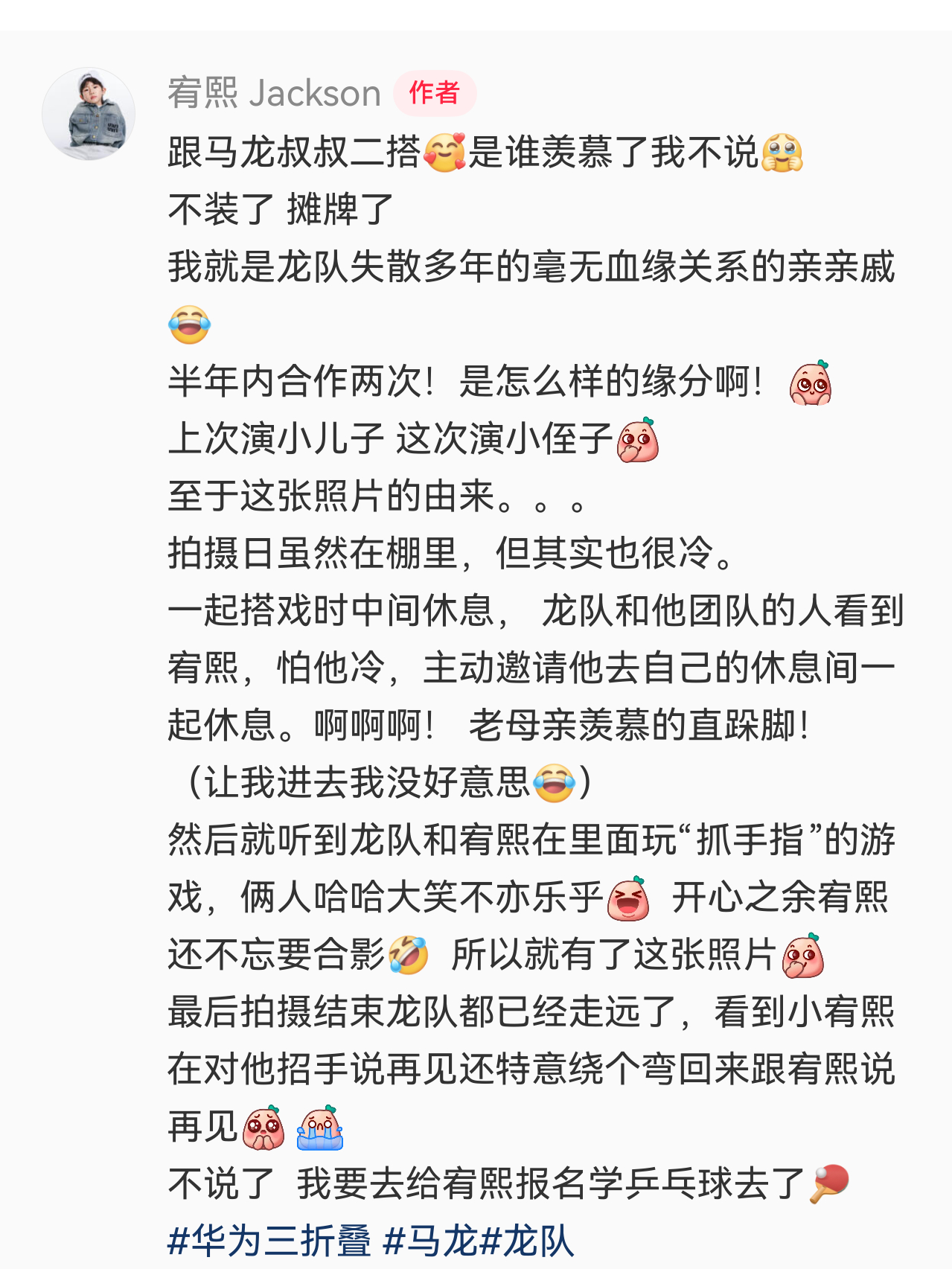 宥熙 Jackson 作者
跟马龙叔叔二搭🥰是谁羡慕了我不说🥹
不装了 摊牌了
我就是龙队失散多年的毫无血缘关系的亲亲戚😂
半年内合作两次！是怎么样的缘分啊！
上次演小儿子 这次演小侄子
至于这张照片的由来。。。
拍摄日虽然在棚里，但其实也很冷。
一起搭戏时中间休息， 龙队和他团队的人看到宥熙，怕他冷，主动邀请他去自己的休息间一起休息。啊啊啊！ 老母亲羡慕的直跺脚！
（让我进去我没好意思😂）
然后就听到龙队和宥熙在里面玩“抓手指”的游戏，俩人哈哈大笑不亦乐乎 开心之余宥熙还不忘要合影🤣 所以就有了这张照片
最后拍摄结束龙队都已经走远了，看到小宥熙在对他招手说再见还特意绕个弯回来跟宥熙说再见
不说了 我要去给宥熙报名学乒乓球去了🏓
#华为三折叠 #马龙#龙队